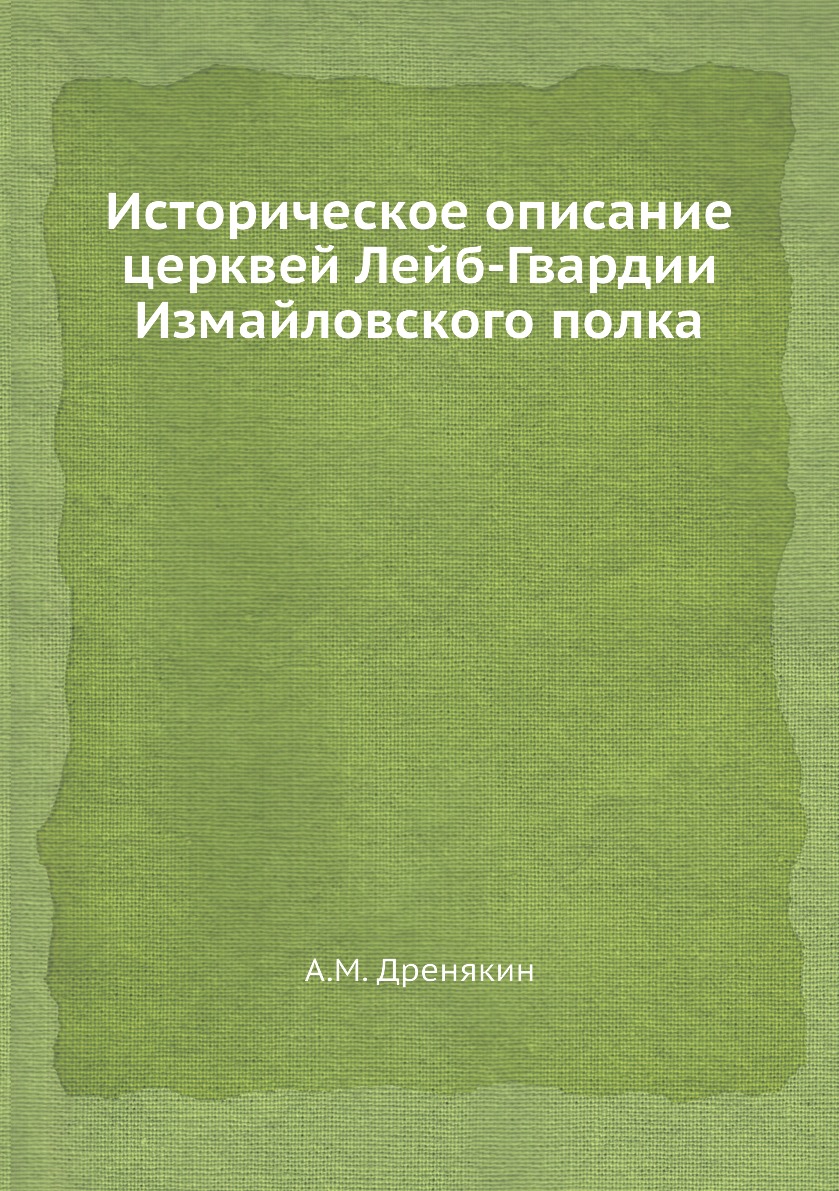 Историческое описание церквей Лейб-Гвардии Измайловского полка

А.М. Дренякин